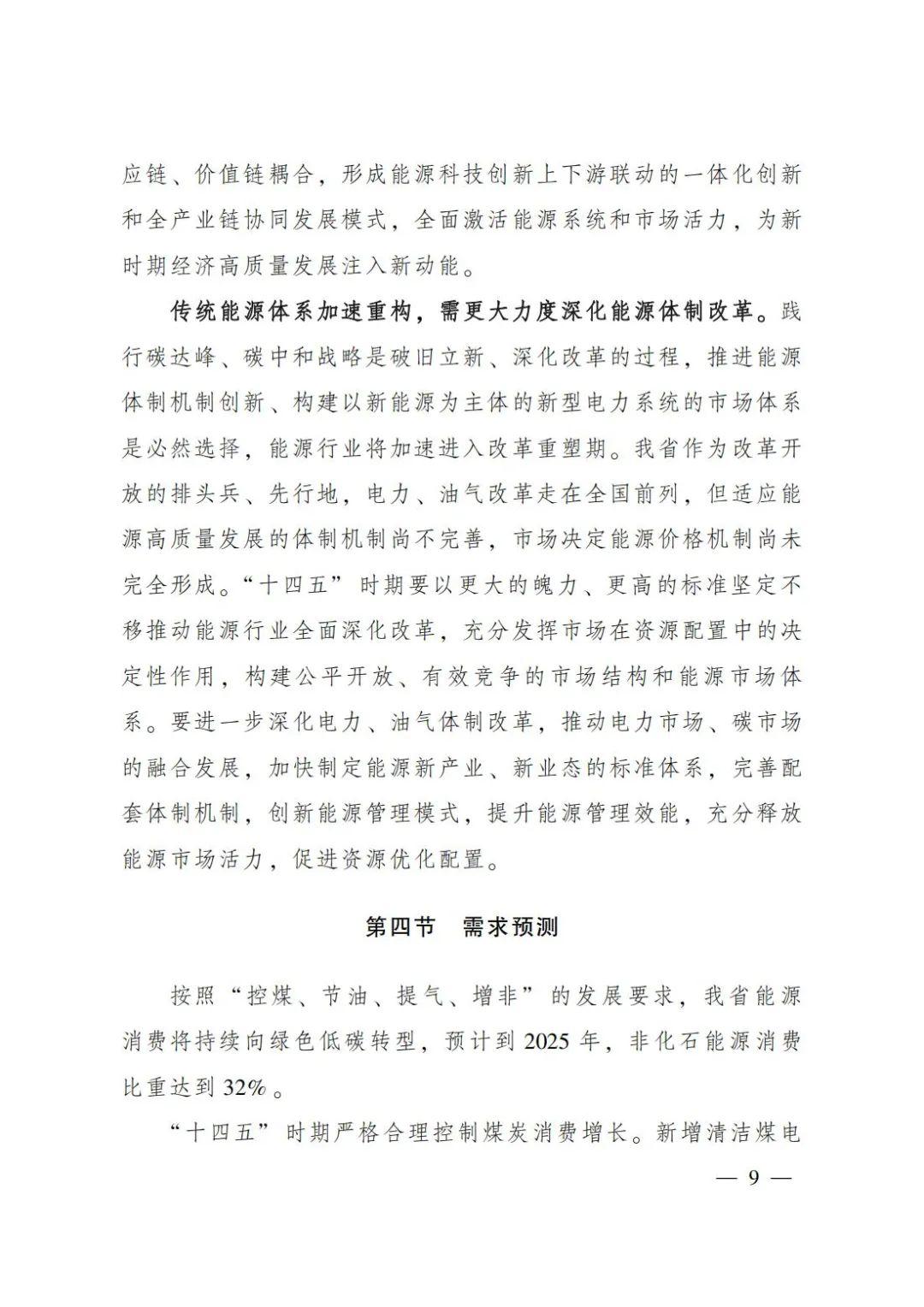 应链、价值链耦合，形成能源科技创新上下游联动的一体化创新和全产业链协同发展模式，全面激活能源系统和市场活力，为新时期经济高质量发展注入新动能。

传统能源体系加速重构，需更大力度深化能源体制改革。践行碳达峰、碳中和战略是破旧立新、深化改革的过程，推进能源体制机制创新、构建以新能源为主体的新型电力系统的市场体系是必然选择，能源行业将加速进入改革重塑期。我省作为改革开放的排头兵、先行地，电力、油气改革走在全国前列，但适应能源高质量发展的体制机制尚不完善，市场决定能源价格机制尚未完全形成。“十四五”时期要以更大的魄力、更高的标准坚定不移推动能源行业全面深化改革，充分发挥市场在资源配置中的决定性作用，构建公平开放、有效竞争的市场结构和能源市场体系。要进一步深化电力、油气体制改革，推动电力市场、碳市场的融合发展，加快制定能源新产业、新业态的标准体系，完善配套体制机制，创新能源管理模式，提升能源管理效能，充分释放能源市场活力，促进资源优化配置。

第四节 需求预测

按照“控煤、节油、提气、增非”的发展要求，我省能源消费将持续向绿色低碳转型，预计到2025年，非化石能源消费比重达到32%。

“十四五”时期严格合理控制煤炭消费增长。新增清洁煤电

— 9 —